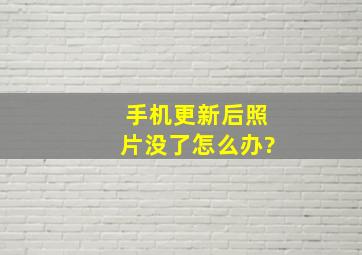 手机更新后照片没了怎么办?